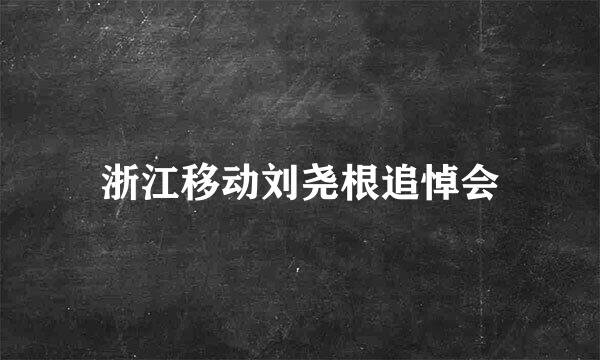 浙江移动刘尧根追悼会